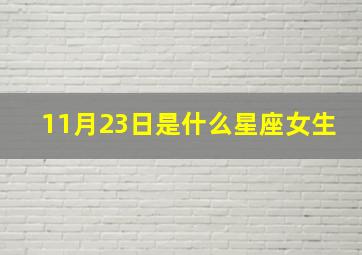 11月23日是什么星座女生